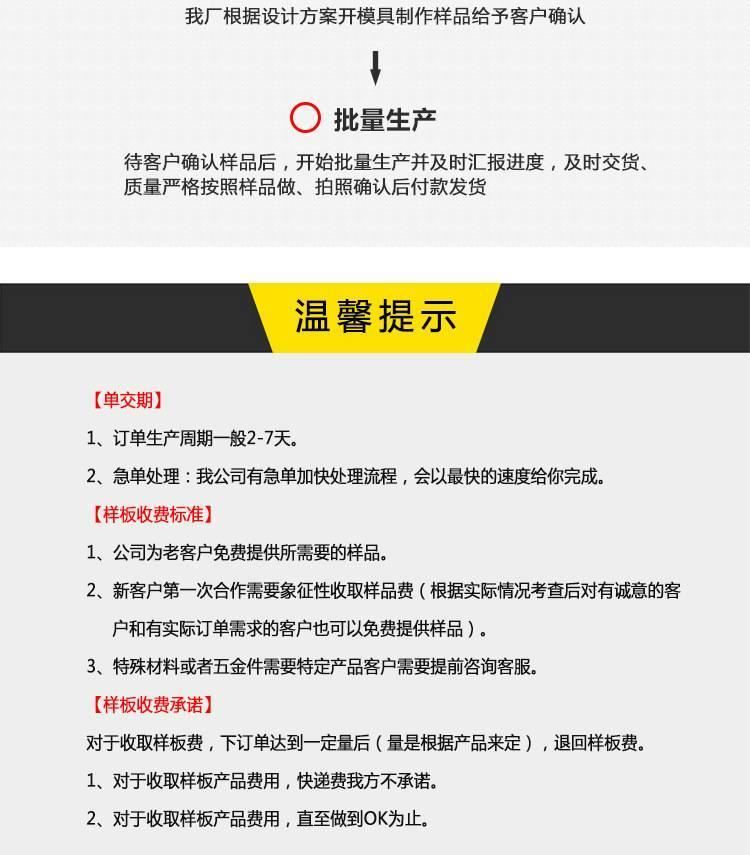 我厂根据设计方案开模具制作样品给予客户确认

批量生产

待客户确认样品后，开始批量生产并及时汇报进度，及时交货、质量严格按照样品做、拍照确认后付款发货

温馨提示

【单交期】

1、订单生产周期一般2-7天。

2、急单处理：我公司有急单加快处理流程，会以最快的速度给你完成。

【样板收费标准】

1、公司为老客户免费提供所需要的样品。

2、新客户第一次合作需要象征性收取样品费（根据实际情况考查后对有诚意的客户和有实际订单需求的客户也可以免费提供样品）。

3、特殊材料或者五金件需要特定产品客户需要提前咨询客服。

【样板收费承诺】

对于收取样板费，下订单达到一定量后（量是根据产品来定），退回样板费。

1、对于收取样板产品费用，快递费我方不承诺。

2、对于收取样板产品费用，直至做到OK为止。